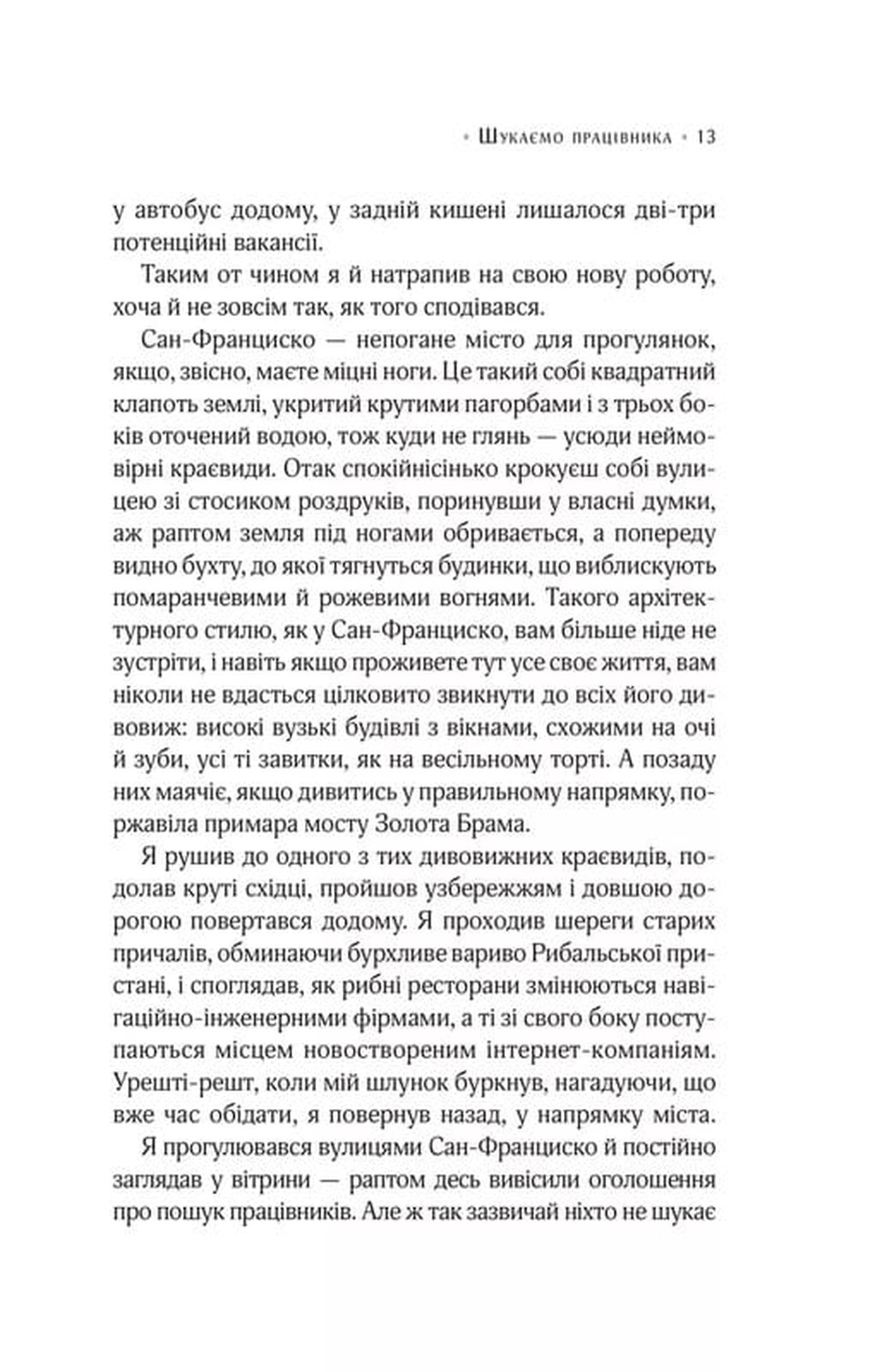 • Шукаємо працівника • 13

у автобус додому, у задній кишені лишалося дві-три потенційні вакансії.

Таким от чином я й натрапив на свою нову роботу, хоча й не зовсім так, як того сподівався.

Сан-Франциско — непогане місто для прогулянок, якщо, звісно, маєте міцні ноги. Це такий собі квадратний клапоть землі, укритий крутими пагорбами і з трьох боків оточений водою, тож куди не глянь — усюди неймовірні краєвиди. Отак спокійнісінько крокуєш собі вулицею зі стосиком роздруків, поринувши у власні думки, аж раптом земля під ногами обривається, а попереду видно бухту, до якої тягнуться будинки, що виблискують помаранчевими й рожевими вогнями. Такого архітектурного стилю, як у Сан-Франциско, вам більше ніде не зустріти, і навіть якщо проживете тут усе своє життя, вам ніколи не вдасться цілковито звикнути до всіх його дивовиж: високі вузькі будівлі з вікнами, схожими на очі й зуби, усі ті завитки, як на весільному торті. А позаду них маячіє, якщо дивитись у правильному напрямку, поржавіла примара мосту Золота Брама.

Я рушив до одного з тих дивовижних краєвидів, подолав круті східці, пройшов узбережжям і довшою дорогою повертався додому. Я проходив шереги старих причалів, обминаючи бурхливе вариво Рибальської пристані, і споглядав, як рибні ресторани змінюються навігаційно-інженерними фірмами, а ті зі свого боку поступаються місцем новоствореним інтернет-компаніям. Урешті-решт, коли мій шлунок буркнув, нагадуючи, що вже час обідати, я повернув назад, у напрямку міста.

Я прогулювався вулицями Сан-Франциско й постійно заглядав у вітрини — раптом десь вивісили оголошення про пошук працівників. Але ж так зазвичай ніхто не шукає